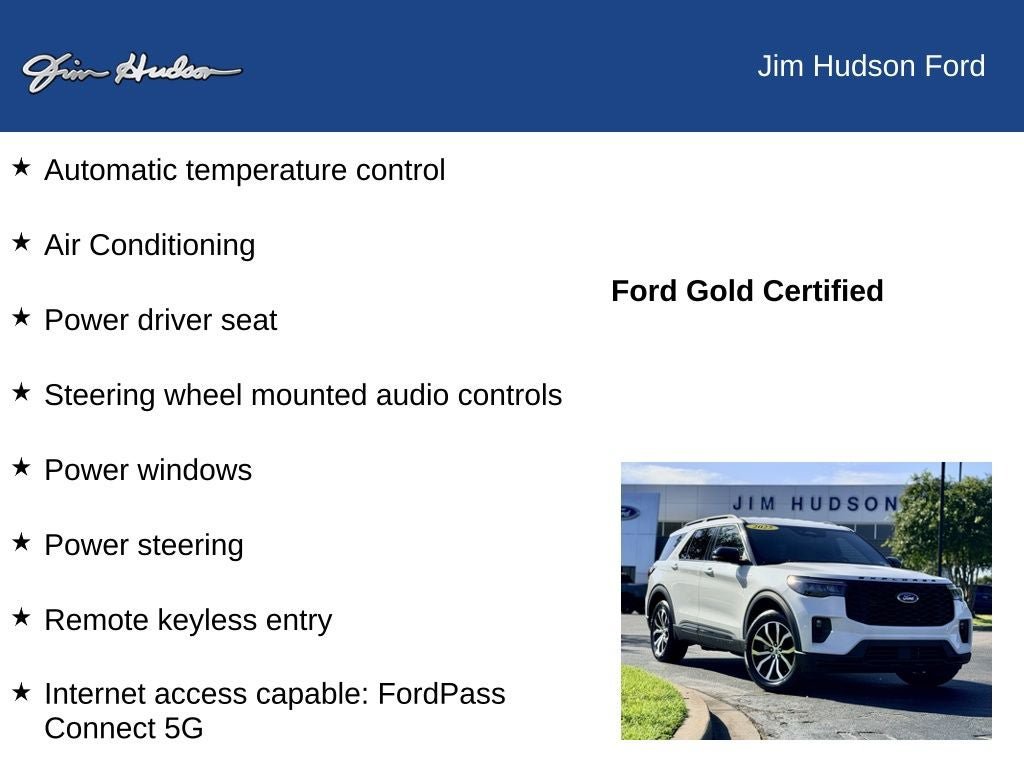 Jim Hudson

Jim Hudson Ford

★ Automatic temperature control

★ Air Conditioning

★ Power driver seat

★ Steering wheel mounted audio controls

★ Power windows

★ Power steering

★ Remote keyless entry

★ Internet access capable: FordPass Connect 5G

Ford Gold Certified

JIM HUDSON